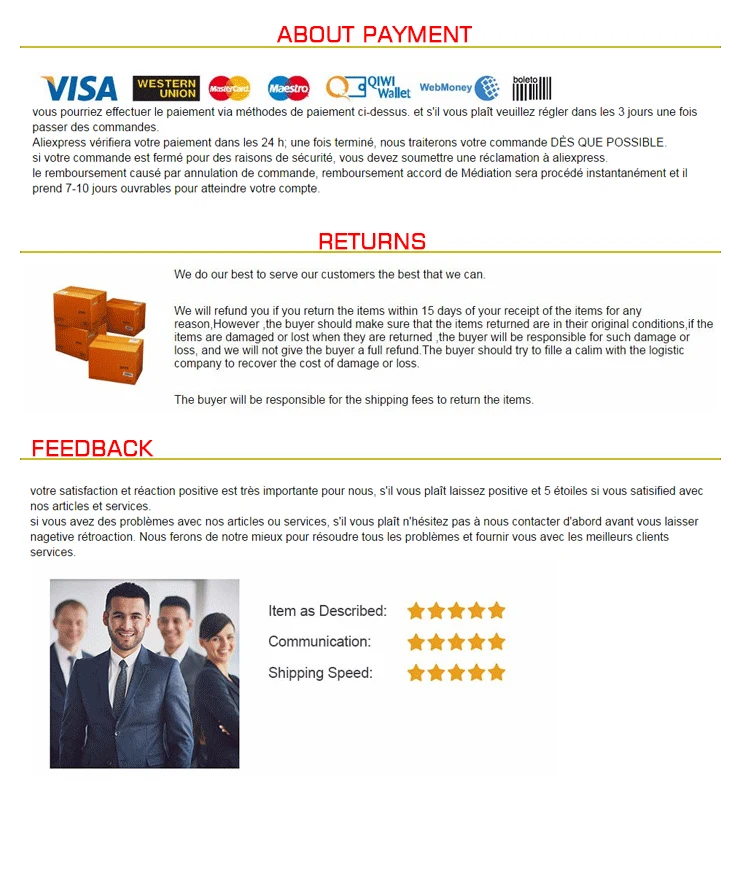 ABOUT PAYMENT

VISA WESTERN UNION MasterCard Maestro QIWI Wallet WebMoney boleto

vous pourriez effectuer le paiement via méthodes de paiement ci-dessus. et s'il vous plaît veuillez régler dans les 3 jours une fois passer des commandes.
Aliexpress vérifiera votre paiement dans les 24 h; une fois terminé, nous traiterons votre commande DÈS QUE POSSIBLE.
si votre commande est fermé pour des raisons de sécurité, vous devez soumettre une réclamation à aliexpress.
le remboursement causé par annulation de commande, remboursement accord de Médiation sera procédé instantanément et il prend 7-10 jours ouvrables pour atteindre votre compte.

RETURNS

We do our best to serve our customers the best that we can.

We will refund you if you return the items within 15 days of your receipt of the items for any reason,However ,the buyer should make sure that the items returned are in their original conditions,if the items are damaged or lost when they are returned ,the buyer will be responsible for such damage or loss, and we will not give the buyer a full refund.The buyer should try to fille a calim with the logistic company to recover the cost of damage or loss.

The buyer will be responsible for the shipping fees to return the items.

FEEDBACK

votre satisfaction et réaction positive est très importante pour nous, s'il vous plaît laissez positive et 5 étoiles si vous satisified avec nos articles et services.
si vous avez des problèmes avec nos articles ou services, s'il vous plaît n'hésitez pas à nous contacter d'abord avant vous laisser nagetive rétroaction. Nous ferons de notre mieux pour résoudre tous les problèmes et fournir vous avec les meilleurs clients services.

Item as Described:
Communication:
Shipping Speed: